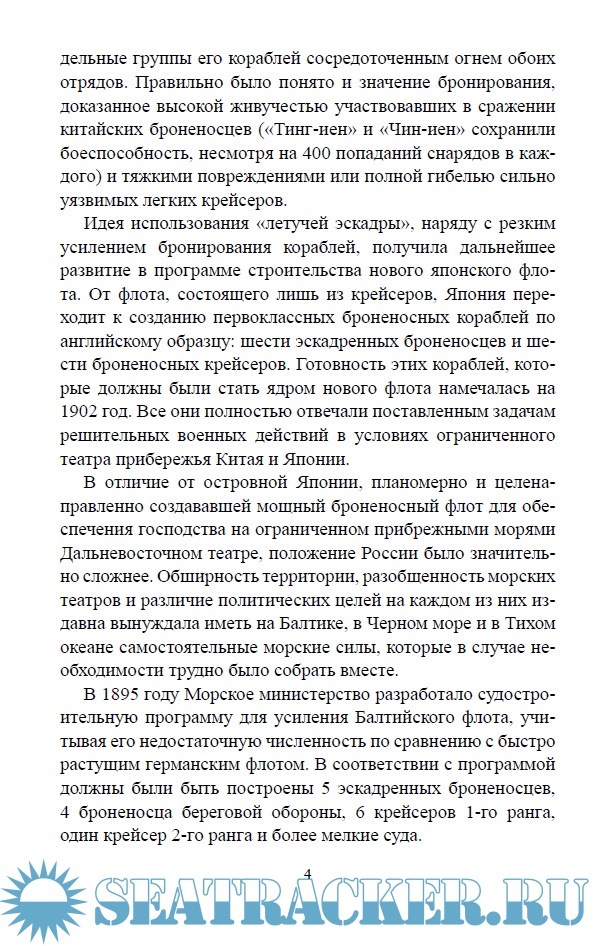 дельные группы его кораблей сосредоточенным огнем обоих отрядов. Правильно было понято и значение бронирования, доказанное высокой живучестью участвовавших в сражении китайских броненосцев («Тинг-иен» и «Чин-иен» сохранили боеспособность, несмотря на 400 попаданий снарядов в каждого) и тяжкими повреждениями или полной гибелью сильно уязвимых легких крейсеров.

Идея использования «летучей эскадры», наряду с резким усилением бронирования кораблей, получила дальнейшее развитие в программе строительства нового японского флота. От флота, состоящего лишь из крейсеров, Япония переходит к созданию первоклассных броненосных кораблей по английскому образцу: шести эскадренных броненосцев и шести броненосных крейсеров. Готовность этих кораблей, которые должны были стать ядром нового флота намечалась на 1902 год. Все они полностью отвечали поставленным задачам решительных военных действий в условиях ограниченного театра прибережья Китая и Японии.

В отличие от островной Японии, планомерно и целенаправленно создававшей мощный броненосный флот для обеспечения господства на ограниченном прибрежными морями Дальневосточном театре, положение России было значительно сложнее. Обширность территории, разобщенность морских театров и различие политических целей на каждом из них издавна вынуждала иметь на Балтике, в Черном море и в Тихом океане самостоятельные морские силы, которые в случае необходимости трудно было собрать вместе.

В 1895 году Морское министерство разработало судостроительную программу для усиления Балтийского флота, учитывая его недостаточную численность по сравнению с быстро растущим германским флотом. В соответствии с программой должны были быть построены 5 эскадренных броненосцев, 4 броненосца береговой обороны, 6 крейсеров 1-го ранга, один крейсер 2-го ранга и более мелкие суда.

4

SEATRACKER.RU